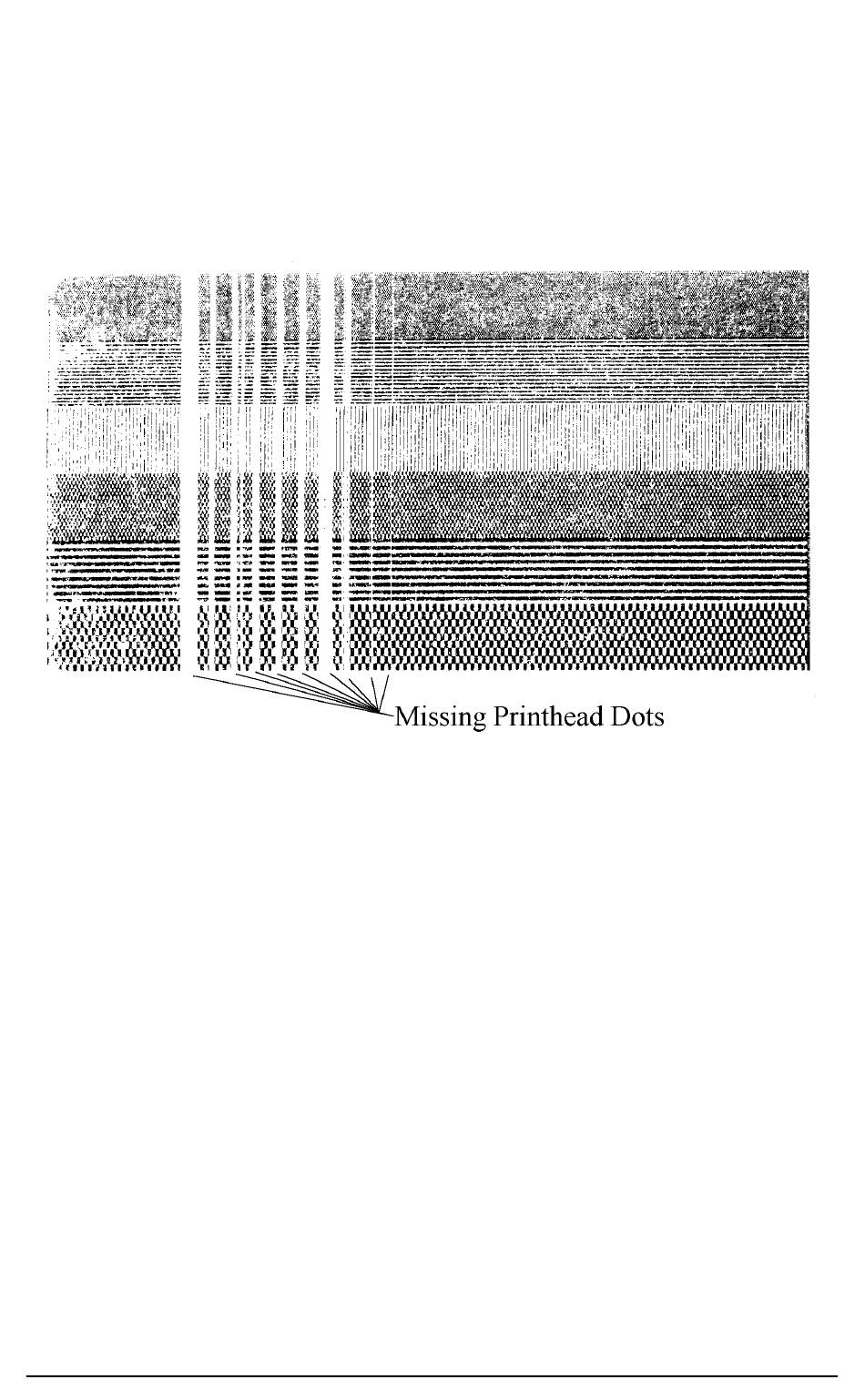 Missing Printhead Dots